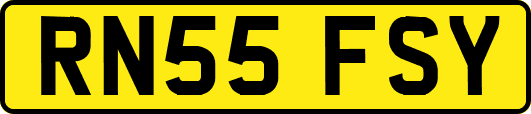 RN55 FSY